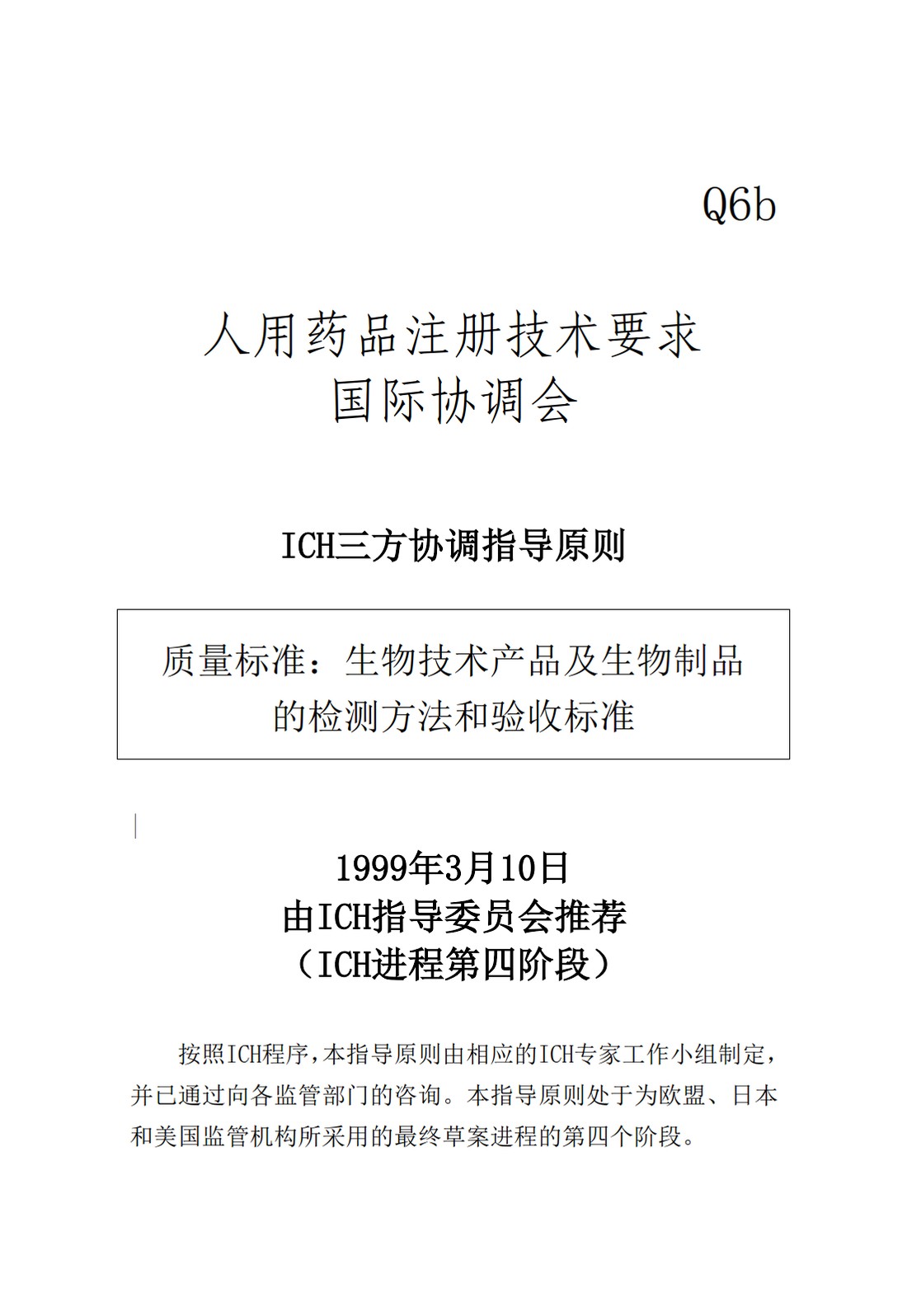 Q6b

人用药品注册技术要求
国际协调会

ICH三方协调指导原则

质量标准：生物技术产品及生物制品的检测方法和验收标准

1999年3月10日
由ICH指导委员会推荐
（ICH进程第四阶段）

按照ICH程序，本指导原则由相应的ICH专家工作小组制定，并已通过向各监管部门的咨询。本指导原则处于为欧盟、日本和美国监管机构所采用的最终草案进程的第四个阶段。